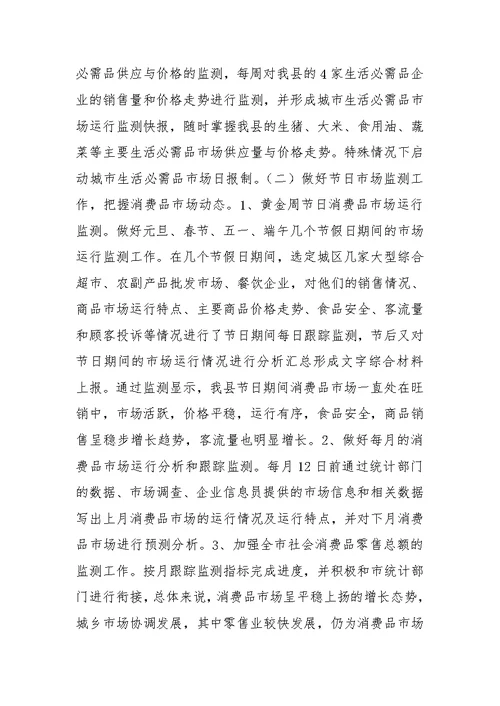 必需品供应与价格的监测，每周对我县的4家生活必需品企业的销售量和价格走势进行监测，并形成城市生活必需品市场运行监测快报，随时掌握我县的生猪、大米、食用油、蔬菜等主要生活必需品市场供应量与价格走势。特殊情况下启动城市生活必需品市场日报制。（二）做好节日市场监测工作，把握消费品市场动态。1、黄金周节日消费品市场运行监测。做好元旦、春节、五一、端午几个节假日期间的市场运行监测工作。在几个节假日期间，选定城区几家大型综合超市、农副产品批发市场、餐饮企业，对他们的销售情况、商品市场运行特点、主要商品价格走势、食品安全、客流量和顾客投诉等情况进行了节日期间每日跟踪监测，节后又对节日期间的市场运行情况进行分析汇总形成文字综合材料上报。通过监测显示，我县节日期间消费品市场一直处在旺销中，市场活跃，价格平稳，运行有序，食品安全，商品销售呈稳步增长趋势，客流量也明显增长。2、做好每月的消费品市场运行分析和跟踪监测。每月12日前通过统计部门的数据、市场调查、企业信息员提供的市场信息和相关数据写出上月消费品市场的运行情况及运行特点，并对下月消费品市场进行预测分析。3、加强全市社会消费品零售总额的监测工作。按月跟踪监测指标完成进度，并积极和市统计部门进行衔接，总体来说，消费品市场呈平稳上扬的增长态势，城乡市场协调发展，其中零售业较快发展，仍为消费品市场